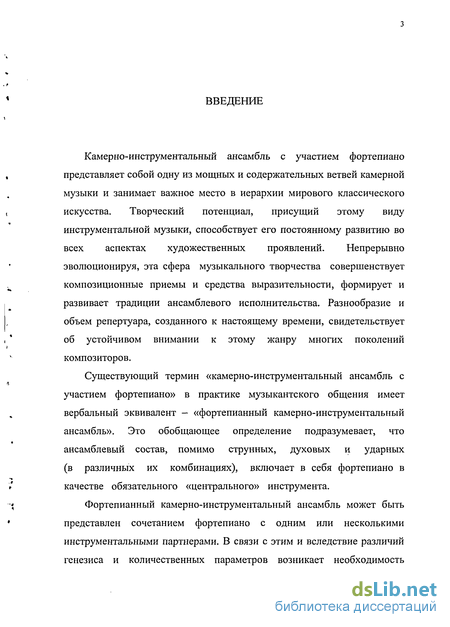 3

ВВЕДЕНИЕ

Камерно-инструментальный ансамбль с участием фортепиано представляет собой одну из мощных и содержательных ветвей камерной музыки и занимает важное место в иерархии мирового классического искусства. Творческий потенциал, присущий этому виду инструментальной музыки, способствует его постоянному развитию во всех аспектах художественных проявлений. Непрерывно эволюционируя, эта сфера музыкального творчества совершенствует композиционные приемы и средства выразительности, формирует и развивает традиции ансамблевого исполнительства. Разнообразие и объем репертуара, созданного к настоящему времени, свидетельствует об устойчивом внимании к этому жанру многих поколений композиторов.

Существующий термин «камерно-инструментальный ансамбль с участием фортепиано» в практике музыкантского общения имеет вербальный эквивалент – «фортепианный камерно-инструментальный ансамбль». Это обобщающее определение подразумевает, что ансамблевый состав, помимо струнных, духовых и ударных (в различных их комбинациях), включает в себя фортепиано в качестве обязательного «центрального» инструмента.

Фортепианный камерно-инструментальный ансамбль может быть представлен сочетанием фортепиано с одним или несколькими инструментальными партнерами. В связи с этим и вследствие различий генезиса и количественных параметров возникает необходимость

dsLib.net
библиотека диссертаций